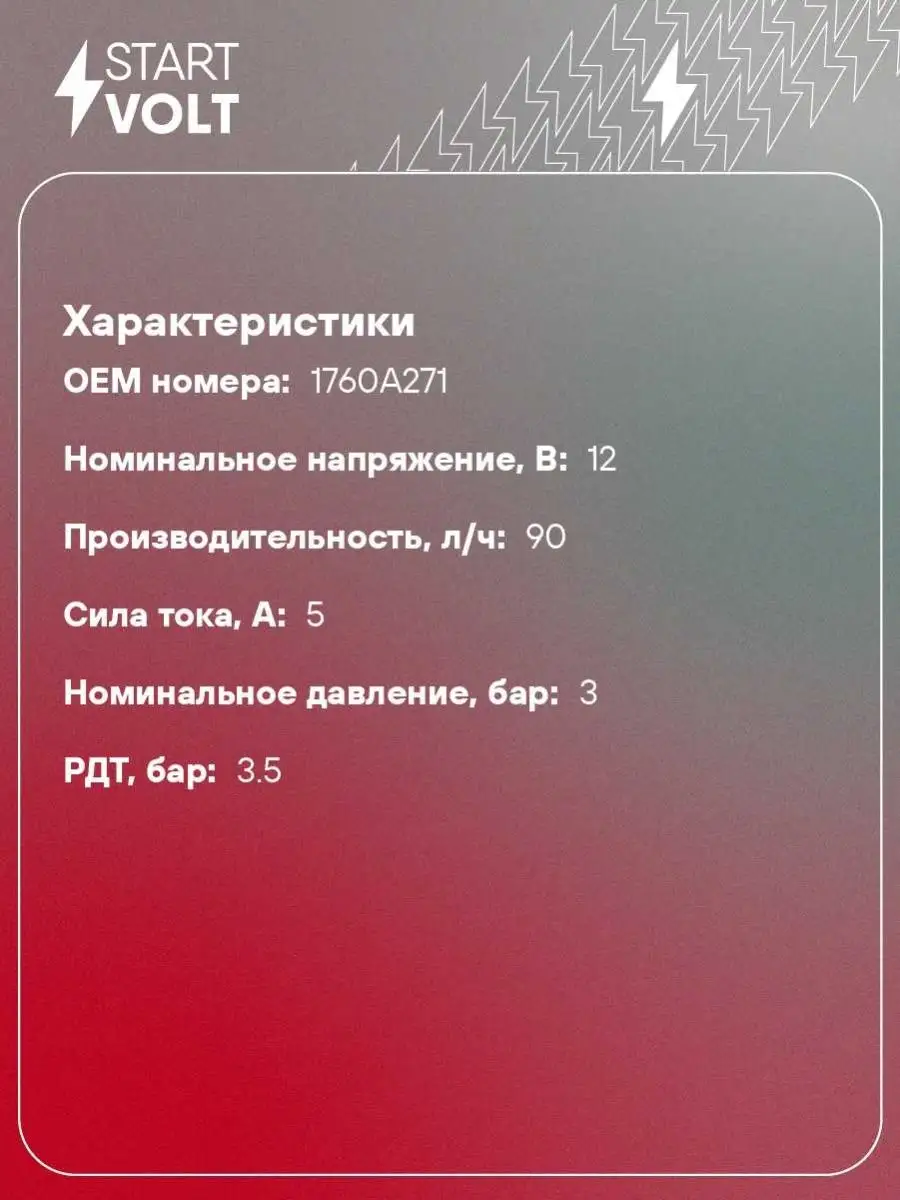 START
VOLT

Характеристики

OEM номера: 1760A271

Номинальное напряжение, В: 12

Производительность, л/ч: 90

Сила тока, А: 5

Номинальное давление, бар: 3

РДТ, бар: 3.5